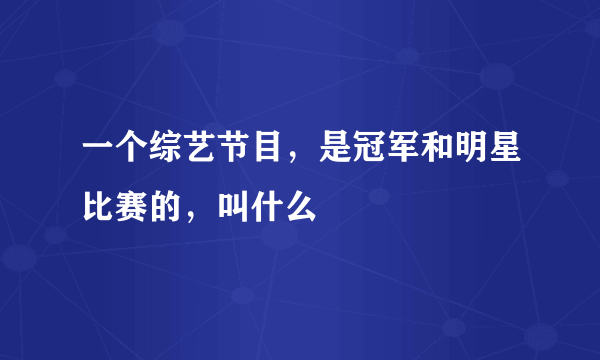 一个综艺节目，是冠军和明星比赛的，叫什么